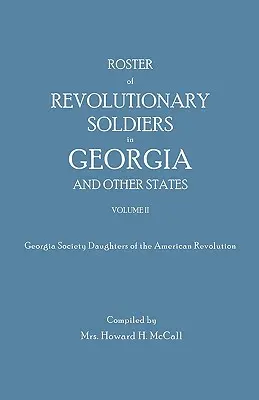 ROSTER
of
REVOLUTIONARY
SOLDIERS
in
GEORGIA
AND OTHER STATES

VOLUME II

Georgia Society Daughters of the American Revolution

Compiled by
Mrs. Howard H. McCall